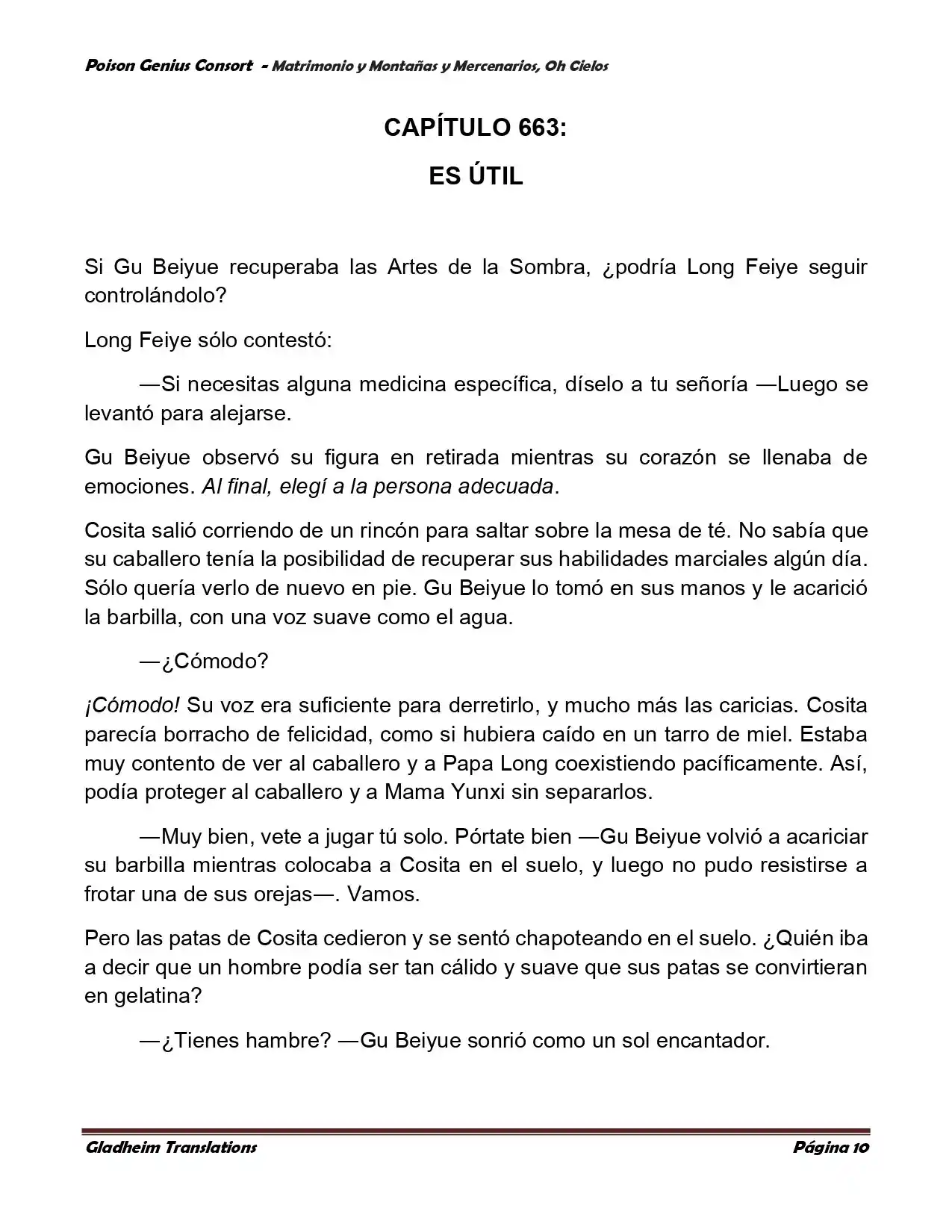 Poison Genius Consort - Matrimonio y Montañas y Mercenarios, Oh Cielos

CAPÍTULO 663:

ES ÚTIL

Si Gu Beiyue recuperaba las Artes de la Sombra, ¿podría Long Feiye seguir controlándolo?

Long Feiye sólo contestó:

—Si necesitas alguna medicina específica, díselo a tu señoría —Luego se levantó para alejarse.

Gu Beiyue observó su figura en retirada mientras su corazón se llenaba de emociones. Al final, elegí a la persona adecuada.

Cosita salió corriendo de un rincón para saltar sobre la mesa de té. No sabía que su caballero tenía la posibilidad de recuperar sus habilidades marciales algún día. Sólo quería verlo de nuevo en pie. Gu Beiyue lo tomó en sus manos y le acarició la barbilla, con una voz suave como el agua.

—¿Cómodo?

¡Cómodo! Su voz era suficiente para derretirlo, y mucho más las caricias. Cosita parecía borracho de felicidad, como si hubiera caído en un tarro de miel. Estaba muy contento de ver al caballero y a Papa Long coexistiendo pacíficamente. Así, podía proteger al caballero y a Mama Yunxi sin separarlos.

—Muy bien, vete a jugar tú solo. Pórtate bien —Gu Beiyue volvió a acariciar su barbilla mientras colocaba a Cosita en el suelo, y luego no pudo resistirse a frotar una de sus orejas—. Vamos.

Pero las patas de Cosita cedieron y se sentó chapoteando en el suelo. ¿Quién iba a decir que un hombre podía ser tan cálido y suave que sus patas se convirtieran en gelatina?

—¿Tienes hambre? —Gu Beiyue sonrió como un sol encantador.

Gladheim Translations

Página 10